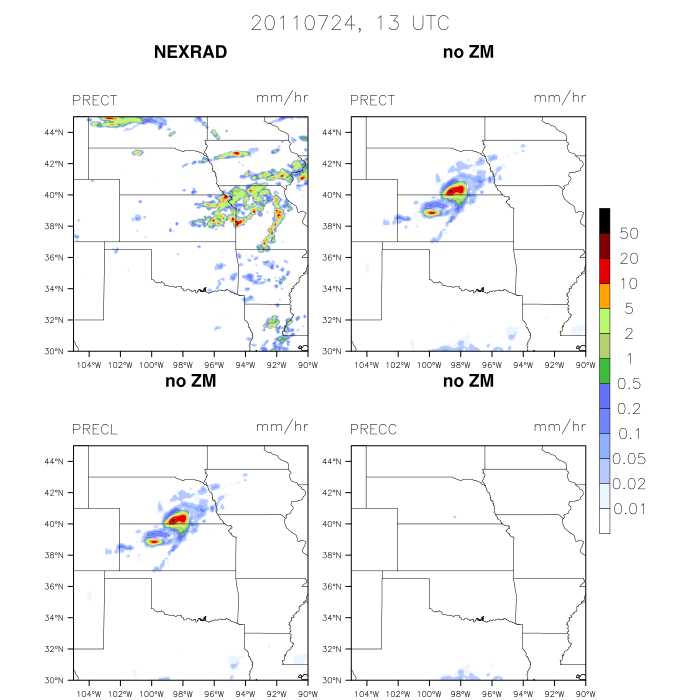 20110724, 13 UTC

NEXRAD

PRECT mm/hr

44°N
42°N
40°N
38°N
36°N
34°N
32°N
30°N

104°W 102°W 100°W 98°W 96°W 94°W 92°W 90°W

no ZM

PRECT mm/hr

44°N
42°N
40°N
38°N
36°N
34°N
32°N
30°N

104°W 102°W 100°W 98°W 96°W 94°W 92°W 90°W

no ZM

PRECL mm/hr

44°N
42°N
40°N
38°N
36°N
34°N
32°N
30°N

104°W 102°W 100°W 98°W 96°W 94°W 92°W 90°W

no ZM

PRECC mm/hr

44°N
42°N
40°N
38°N
36°N
34°N
32°N
30°N

104°W 102°W 100°W 98°W 96°W 94°W 92°W 90°W

50
20
10
5
2
1
0.5
0.2
0.1
0.05
0.02
0.01